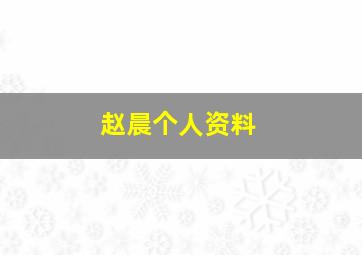 赵晨个人资料